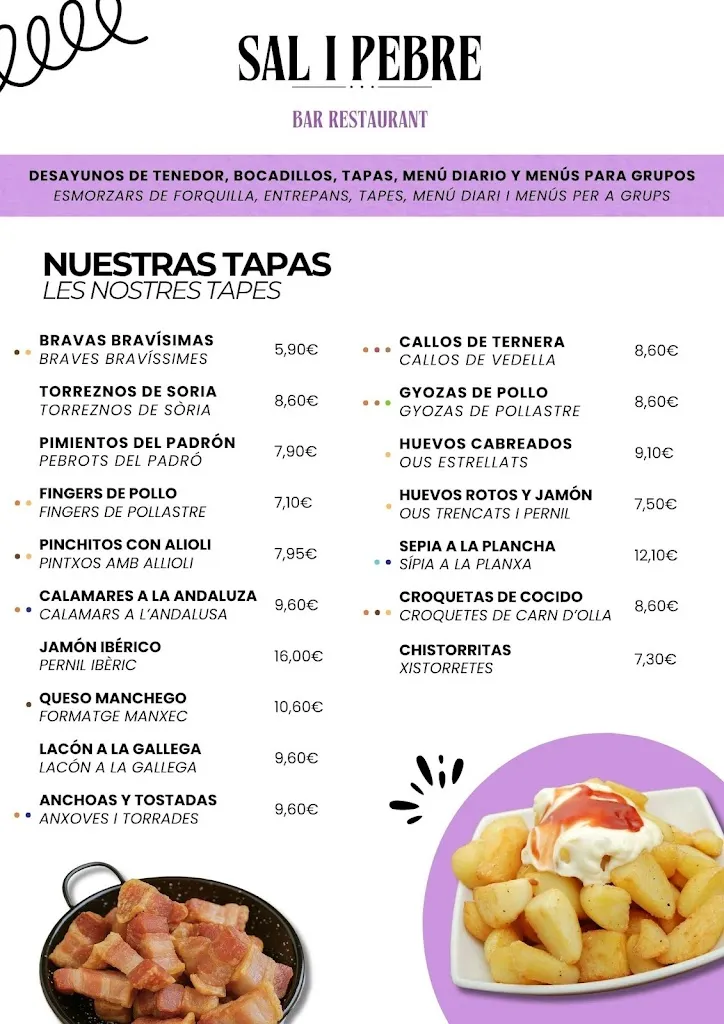 SAL I PEBRE

BAR RESTAURANT

DESAYUNOS DE TENEDOR, BOCADILLOS, TAPAS, MENÚ DIARIO Y MENÚS PARA GRUPOS
ESMORZARS DE FORQUILLA, ENTREPANS, TAPES, MENÚ DIARI I MENÚS PER A GRUPS

NUESTRAS TAPAS
LES NOSTRES TAPES

BRAVAS BRAVÍSIMAS
BRAVES BRAVÍSSIMES 5,90€

TORREZNOS DE SORIA
TORREZNOS DE SÒRIA 8,60€

PIMIENTOS DEL PADRÓN
PEBROTS DEL PADRÓ 7,90€

FINGERS DE POLLO
FINGERS DE POLLASTRE 7,10€

PINCHITOS CON ALIOLI
PINTXOS AMB ALLIOLI 7,95€

CALAMARES A LA ANDALUZA
CALAMARS A L'ANDALUSA 9,60€

JAMÓN IBÉRICO
PERNIL IBÈRIC 16,00€

QUESO MANCHEGO
FORMATGE MANXEC 10,60€

LACÓN A LA GALLEGA
LACÓN A LA GALLEGA 9,60€

ANCHOAS Y TOSTADAS
ANXOVES I TORRADES 9,60€

CALLOS DE TERNERA
CALLOS DE VEDELLA 8,60€

GYOZAS DE POLLO
GYOZAS DE POLLASTRE 8,60€

HUEVOS CABREADOS
OUS ESTRELLATS 9,10€

HUEVOS ROTOS Y JAMÓN
OUS TRENCATS I PERNIL 7,50€

SEPIA A LA PLANCHA
SÍPIA A LA PLANXA 12,10€

CROQUETAS DE COCIDO
CROQUETES DE CARN D'OLLA 8,60€

CHISTORRITAS
XISTORRETES 7,30€